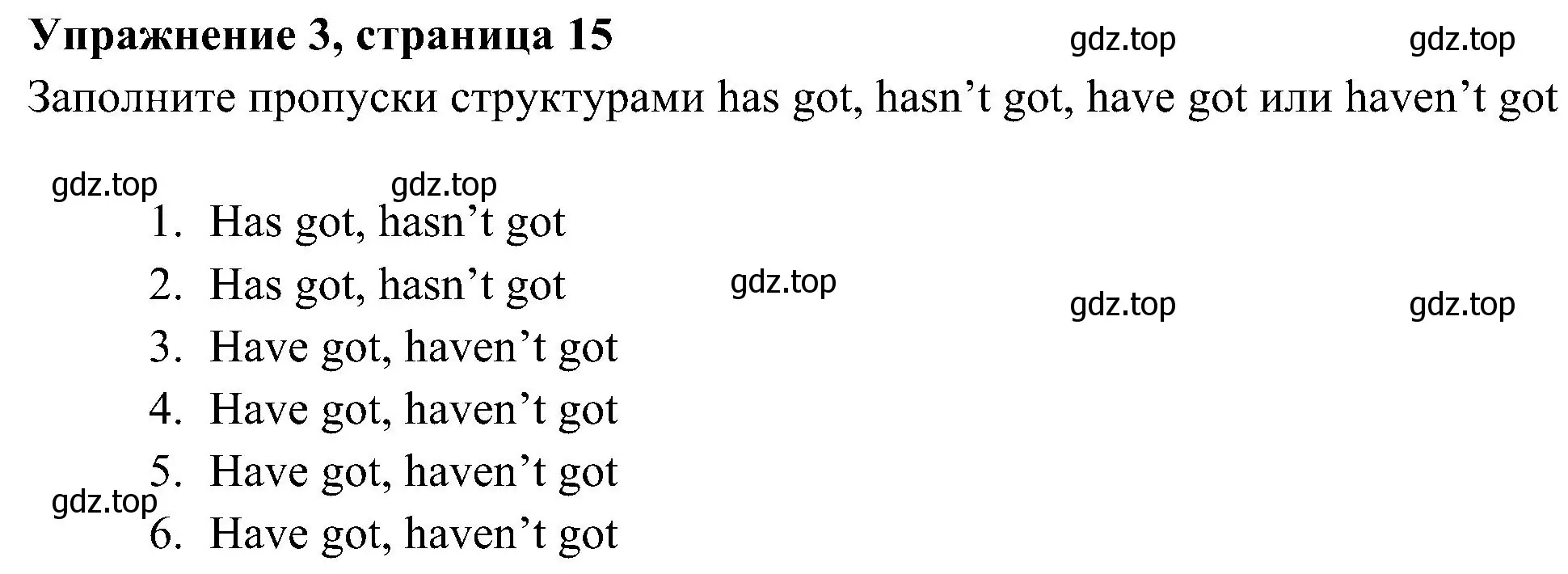 Упражнение 3, страница 15

gdz.top gdz.top

Заполните пропуски структурами has got, hasn’t got, have got или haven’t got

gdz.top gdz.top

1. Has got, hasn’t got
2. Has got, hasn’t got

gdz.top

gdz.top gdz.top

3. Have got, haven’t got
4. Have got, haven’t got
5. Have got, haven’t got

gdz.top

6. Have got, haven’t got